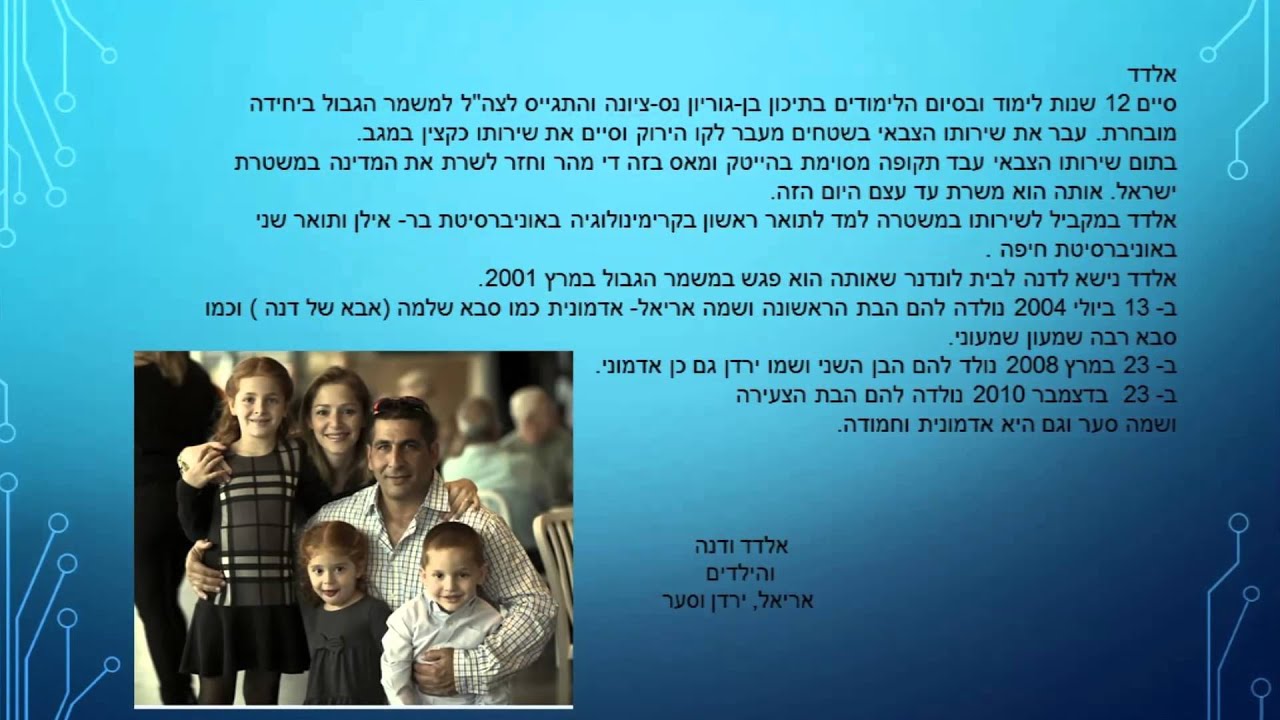 אלדד

סיים 12 שנות לימוד ובסיום הלימודים בתיכון בן-גוריון נס-ציונה והתגייס לצה"ל למשמר הגבול ביחידה מובחרת. עבר את שירותו הצבאי בשטחים מעבר לקו הירוק וסיים את שירותו כקצין במגב.

בתום שירותו הצבאי עבד תקופה מסוימת בהייטק ומאס בזה די מהר וחזר לשרת את המדינה במשטרת ישראל. אותה הוא משרת עד עצם היום הזה.

אלדד במקביל לשירותו במשטרה למד לתואר ראשון בקרימינולוגיה באוניברסיטת בר- אילן ותואר שני באוניברסיטת חיפה .

אלדד נישא לדנה לבית לונדנר שאותה הוא פגש במשמר הגבול במרץ 2001.

ב- 13 ביולי 2004 נולדה להם הבת הראשונה ושמה אריאל- אדמונית כמו סבא שלמה (אבא של דנה ) וכמו סבא רבה שמעון שמעוני.

ב- 23 במרץ 2008 נולד להם הבן השני ושמו ירדן גם כן אדמוני.

ב- 23 בדצמבר 2010 נולדה להם הבת הצעירה ושמה סער וגם היא אדמונית וחמודה.

אלדד ודנה
והילדים
אריאל, ירדן וסער